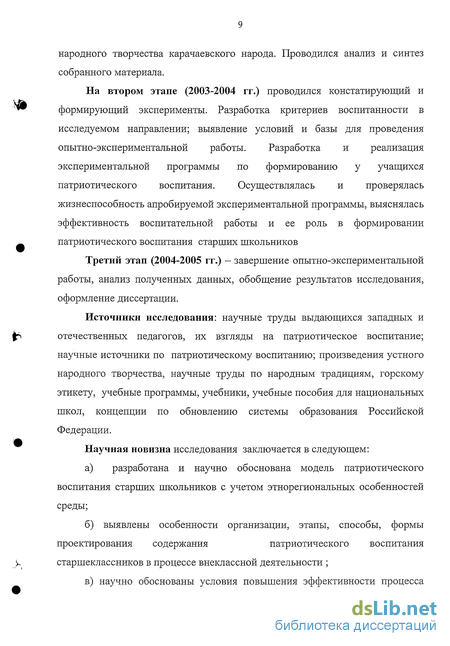 9

народного творчества карачаевского народа. Проводился анализ и синтез собранного материала.

**На втором этапе (2003-2004 гг.)** проводился констатирующий и формирующий эксперименты. Разработка критериев воспитанности в исследуемом направлении; выявление условий и базы для проведения опытно-экспериментальной работы. Разработка и реализация экспериментальной программы по формированию у учащихся патриотического воспитания. Осуществлялась и проверялась жизнеспособность апробируемой экспериментальной программы, выяснялась эффективность воспитательной работы и ее роль в формировании патриотического воспитания старших школьников

**Третий этап (2004-2005 гг.)** – завершение опытно-экспериментальной работы, анализ полученных данных, обобщение результатов исследования, оформление диссертации.

**Источники исследования**: научные труды выдающихся западных и отечественных педагогов, их взгляды на патриотическое воспитание; научные источники по патриотическому воспитанию; произведения устного народного творчества, научные труды по народным традициям, горскому этикету, учебные программы, учебники, учебные пособия для национальных школ, концепции по обновлению системы образования Российской Федерации.

**Научная новизна** исследования заключается в следующем:

а) разработана и научно обоснована модель патриотического воспитания старших школьников с учетом этнорегиональных особенностей среды;

б) выявлены особенности организации, этапы, способы, формы проектирования содержания патриотического воспитания старшеклассников в процессе внеклассной деятельности ;

в) научно обоснованы условия повышения эффективности процесса

dsLib.net
библиотека диссертаций